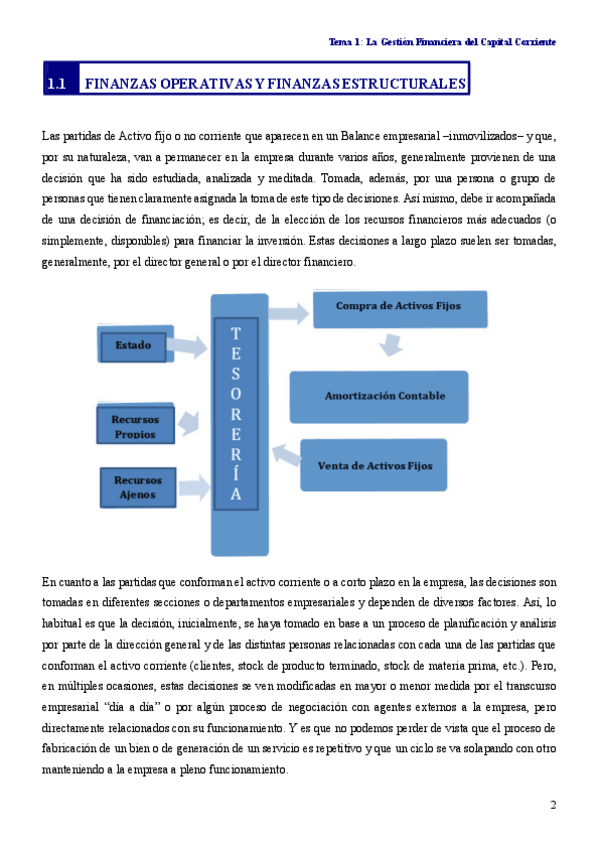 Tema 1: La Gestión Financiera del Capital Corriente

1.1 FINANZAS OPERATIVAS Y FINANZAS ESTRUCTURALES

Las partidas de Activo fijo o no corriente que aparecen en un Balance empresarial –inmovilizados– y que, por su naturaleza, van a permanecer en la empresa durante varios años, generalmente provienen de una decisión que ha sido estudiada, analizada y meditada. Tomada, además, por una persona o grupo de personas que tienen claramente asignada la toma de este tipo de decisiones. Así mismo, debe ir acompañada de una decisión de financiación; es decir, de la elección de los recursos financieros más adecuados (o simplemente, disponibles) para financiar la inversión. Estas decisiones a largo plazo suelen ser tomadas, generalmente, por el director general o por el director financiero.

Estado

Recursos Propios

Recursos Ajenos

T E S O R E R Í A

Compra de Activos Fijos

Amortización Contable

Venta de Activos Fijos

En cuanto a las partidas que conforman el activo corriente o a corto plazo en la empresa, las decisiones son tomadas en diferentes secciones o departamentos empresariales y dependen de diversos factores. Así, lo habitual es que la decisión, inicialmente, se haya tomado en base a un proceso de planificación y análisis por parte de la dirección general y de las distintas personas relacionadas con cada una de las partidas que conforman el activo corriente (clientes, stock de producto terminado, stock de materia prima, etc.). Pero, en múltiples ocasiones, estas decisiones se ven modificadas en mayor o menor medida por el transcurso empresarial "día a día" o por algún proceso de negociación con agentes externos a la empresa, pero directamente relacionados con su funcionamiento. Y es que no podemos perder de vista que el proceso de fabricación de un bien o de generación de un servicio es repetitivo y que un ciclo se va solapando con otro manteniendo a la empresa a pleno funcionamiento.

2